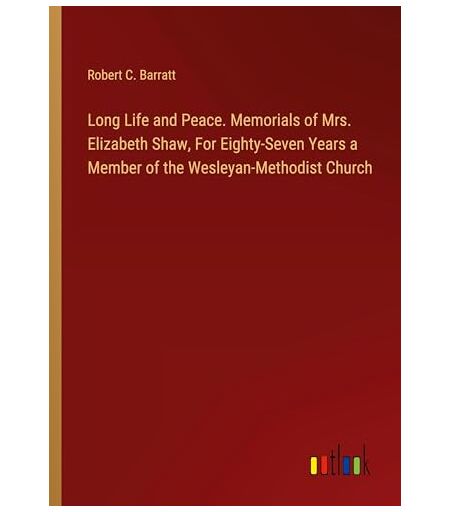 Robert C. Barratt

Long Life and Peace. Memorials of Mrs. Elizabeth Shaw, For Eighty-Seven Years a Member of the Wesleyan-Methodist Church

outlook